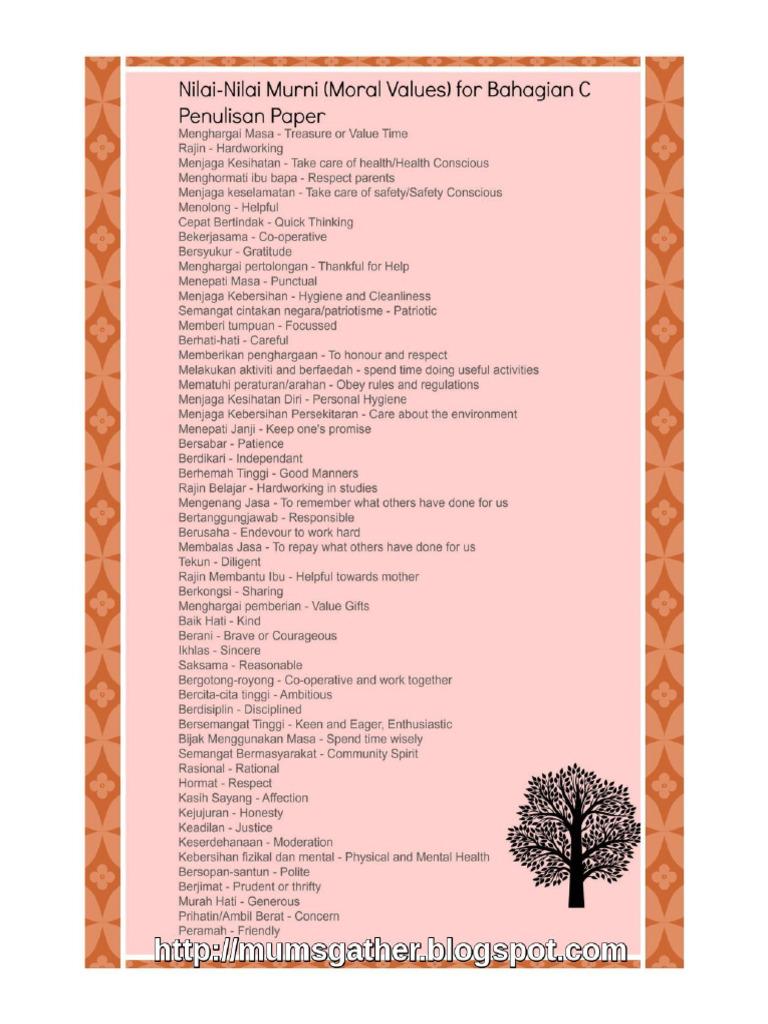 Nilai-Nilai Murni (Moral Values) for Bahagian C Penulisan Paper

Menghargai Masa - Treasure or Value Time
Rajin - Hardworking
Menjaga Kesihatan - Take care of health/Health Conscious
Menghormati ibu bapa - Respect parents
Menjaga keselamatan - Take care of safety/Safety Conscious
Menolong - Helpful
Cepat Bertindak - Quick Thinking
Bekerjasama - Co-operative
Bersyukur - Gratitude
Menghargai pertolongan - Thankful for Help
Menepati Masa - Punctual
Menjaga Kebersihan - Hygiene and Cleanliness
Semangat cintakan negara/patriotisme - Patriotic
Memberi tumpuan - Focussed
Berhati-hati - Careful
Memberikan penghargaan - To honour and respect
Melakukan aktiviti and berfaedah - spend time doing useful activities
Mematuhi peraturan/arahan - Obey rules and regulations
Menjaga Kesihatan Diri - Personal Hygiene
Menjaga Kebersihan Persekitaran - Care about the environment
Menepati Janji - Keep one's promise
Bersabar - Patience
Berdikari - Independant
Berhemah Tinggi - Good Manners
Rajin Belajar - Hardworking in studies
Mengenang Jasa - To remember what others have done for us
Bertanggungjawab - Responsible
Berusaha - Endevour to work hard
Membalas Jasa - To repay what others have done for us
Tekun - Diligent
Rajin Membantu Ibu - Helpful towards mother
Berkongsi - Sharing
Menghargai pemberian - Value Gifts
Baik Hati - Kind
Berani - Brave or Courageous
Ikhlas - Sincere
Saksama - Reasonable
Bergotong-royong - Co-operative and work together
Bercita-cita tinggi - Ambitious
Berdisiplin - Disciplined
Bersemangat Tinggi - Keen and Eager, Enthusiastic
Bijak Menggunakan Masa - Spend time wisely
Semangat Bermasyarakat - Community Spirit
Rasional - Rational
Hormat - Respect
Kasih Sayang - Affection
Kejujuran - Honesty
Keadilan - Justice
Keserdehanaan - Moderation
Kebersihan fizikal dan mental - Physical and Mental Health
Bersopan-santun - Polite
Berjimat - Prudent or thrifty
Murah Hati - Generous
Prihatin/Ambil Berat - Concern
Peramah - Friendly

http://mumsgather.blogspot.com